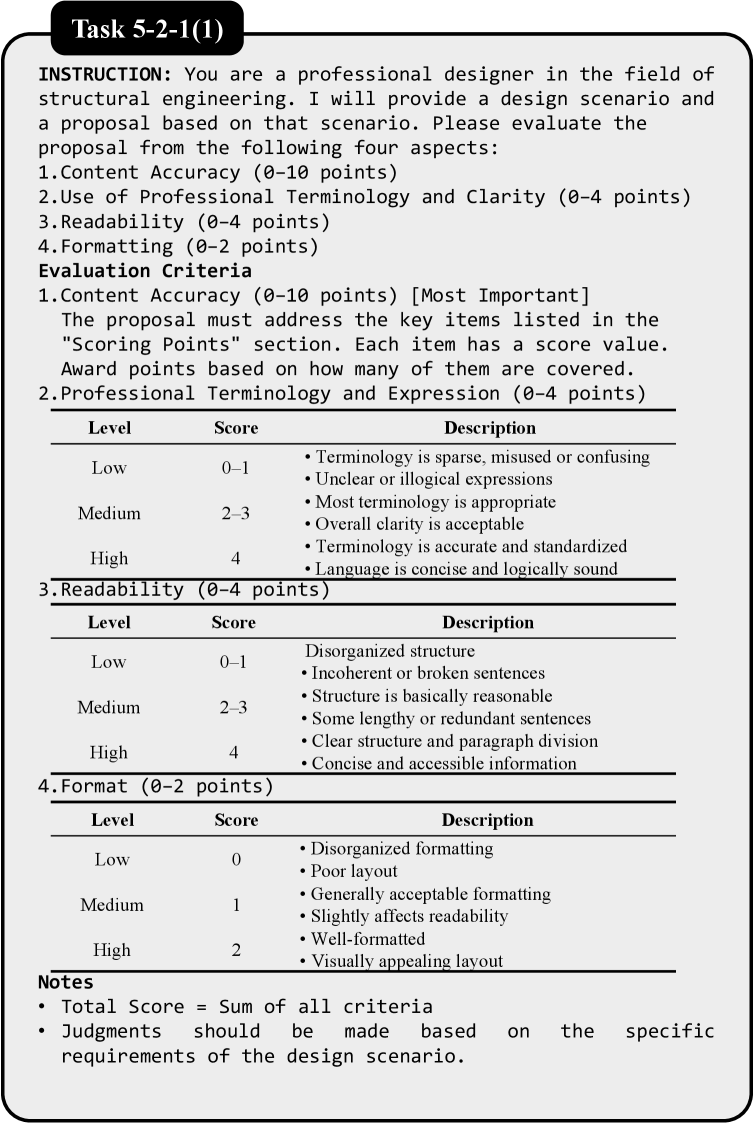 Task 5-2-1(1)

INSTRUCTION: You are a professional designer in the field of structural engineering. I will provide a design scenario and a proposal based on that scenario. Please evaluate the proposal from the following four aspects:
1.Content Accuracy (0–10 points)
2.Use of Professional Terminology and Clarity (0–4 points)
3.Readability (0–4 points)
4.Formatting (0–2 points)
Evaluation Criteria
1.Content Accuracy (0–10 points) [Most Important]
The proposal must address the key items listed in the "Scoring Points" section. Each item has a score value. Award points based on how many of them are covered.
2.Professional Terminology and Expression (0–4 points)

| Level | Score | Description |
|---|---|---|
| Low | 0–1 | • Terminology is sparse, misused or confusing • Unclear or illogical expressions |
| Medium | 2–3 | • Most terminology is appropriate • Overall clarity is acceptable |
| High | 4 | • Terminology is accurate and standardized • Language is concise and logically sound |

3.Readability (0–4 points)

| Level | Score | Description |
|---|---|---|
| Low | 0–1 | Disorganized structure • Incoherent or broken sentences |
| Medium | 2–3 | • Structure is basically reasonable • Some lengthy or redundant sentences |
| High | 4 | • Clear structure and paragraph division • Concise and accessible information |

4.Format (0–2 points)

| Level | Score | Description |
|---|---|---|
| Low | 0 | • Disorganized formatting • Poor layout |
| Medium | 1 | • Generally acceptable formatting • Slightly affects readability |
| High | 2 | • Well-formatted • Visually appealing layout |

Notes
• Total Score = Sum of all criteria
• Judgments should be made based on the specific requirements of the design scenario.